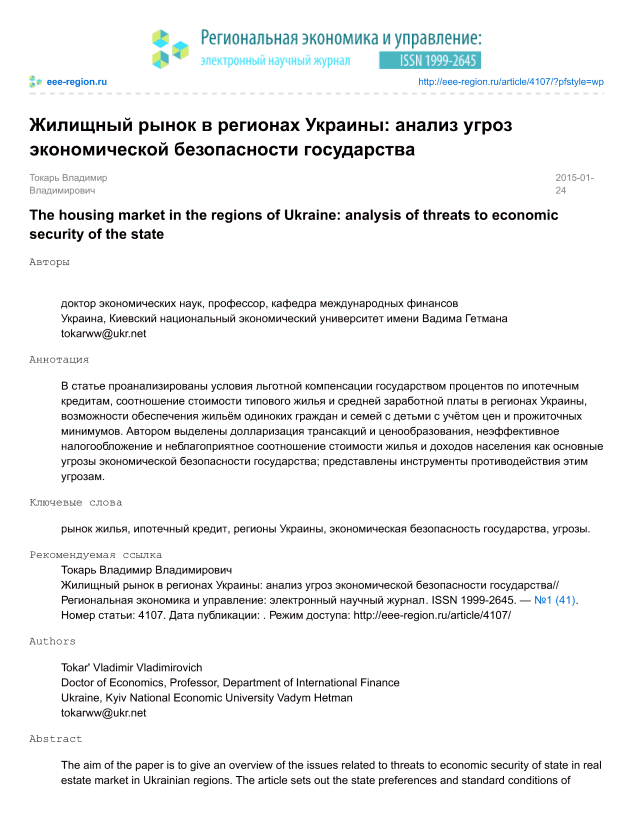 Региональная экономика и управление:
электронный научный журнал ISSN 1999-2645

eee-region.ru http://eee-region.ru/article/4107/?pfstyle=wp

Жилищный рынок в регионах Украины: анализ угроз экономической безопасности государства

Токарь Владимир Владимирович 2015-01-24

The housing market in the regions of Ukraine: analysis of threats to economic security of the state

Авторы

доктор экономических наук, профессор, кафедра международных финансов
Украина, Киевский национальный экономический университет имени Вадима Гетмана
tokarww@ukr.net

Аннотация

В статье проанализированы условия льготной компенсации государством процентов по ипотечным кредитам, соотношение стоимости типового жилья и средней заработной платы в регионах Украины, возможности обеспечения жильём одиноких граждан и семей с детьми с учётом цен и прожиточных минимумов. Автором выделены долларизация трансакций и ценообразования, неэффективное налогообложение и неблагоприятное соотношение стоимости жилья и доходов населения как основные угрозы экономической безопасности государства; представлены инструменты противодействия этим угрозам.

Ключевые слова

рынок жилья, ипотечный кредит, регионы Украины, экономическая безопасность государства, угрозы.

Рекомендуемая ссылка
Токарь Владимир Владимирович
Жилищный рынок в регионах Украины: анализ угроз экономической безопасности государства// Региональная экономика и управление: электронный научный журнал. ISSN 1999-2645. — №1 (41). Номер статьи: 4107. Дата публикации: . Режим доступа: http://eee-region.ru/article/4107/

Authors

Tokar' Vladimir Vladimirovich
Doctor of Economics, Professor, Department of International Finance
Ukraine, Kyiv National Economic University Vadym Hetman
tokarww@ukr.net

Abstract

The aim of the paper is to give an overview of the issues related to threats to economic security of state in real estate market in Ukrainian regions. The article sets out the state preferences and standard conditions of